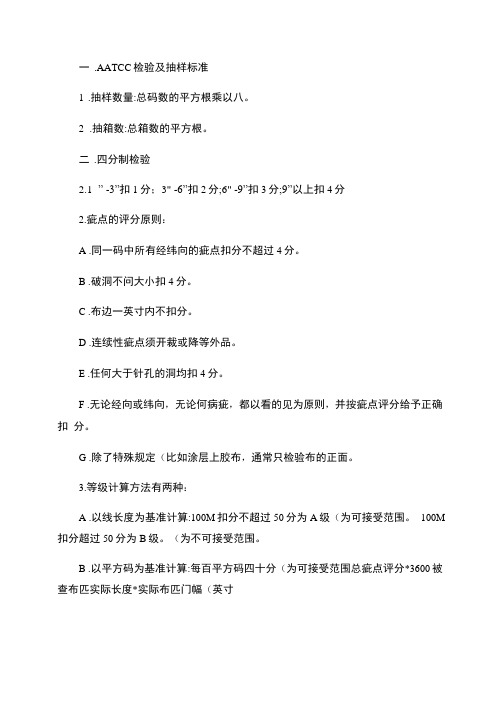 一 .AATCC 检验及抽样标准

1 .抽样数量:总码数的平方根乘以八。

2 .抽箱数:总箱数的平方根。

二 .四分制检验

2.1 " -3"扣 1 分；3" -6"扣 2 分;6" -9"扣 3 分;9"以上扣 4 分

2.疵点的评分原则:

A .同一码中所有经纬向的疵点扣分不超过 4 分。

B .破洞不问大小扣 4 分。

C .布边一英寸内不扣分。

D .连续性疵点须开裁或降等外品。

E .任何大于针孔的洞均扣 4 分。

F .无论经向或纬向，无论何病疵，都以看的见为原则，并按疵点评分给予正确扣 分。

G .除了特殊规定（比如涂层上胶布，通常只检验布的正面。

3.等级计算方法有两种:

A .以线长度为基准计算:100M 扣分不超过 50 分为 A 级（为可接受范围。 100M 扣分超过 50 分为 B 级。（为不可接受范围。

B .以平方码为基准计算:每百平方码四十分（为可接受范围总疵点评分*3600 被查布匹实际长度*实际布匹门幅（英寸